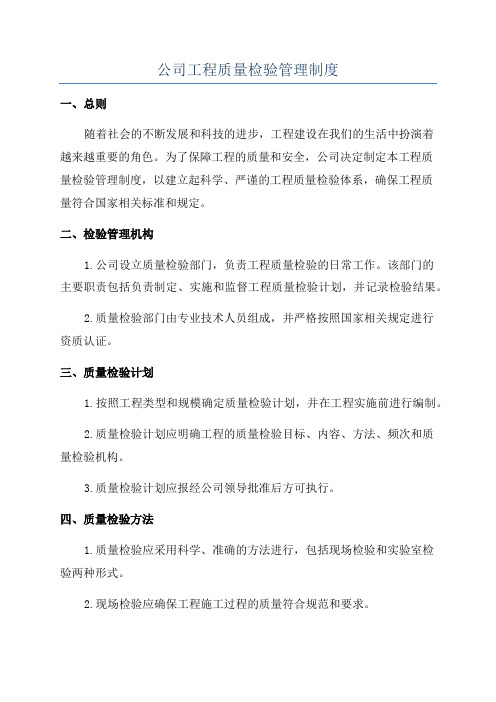 公司工程质量检验管理制度

一、总则

随着社会的不断发展和科技的进步，工程建设在我们的生活中扮演着越来越重要的角色。为了保障工程的质量和安全，公司决定制定本工程质量检验管理制度，以建立起科学、严谨的工程质量检验体系，确保工程质量符合国家相关标准和规定。

二、检验管理机构

1.公司设立质量检验部门，负责工程质量检验的日常工作。该部门的主要职责包括负责制定、实施和监督工程质量检验计划，并记录检验结果。

2.质量检验部门由专业技术人员组成，并严格按照国家相关规定进行资质认证。

三、质量检验计划

1.按照工程类型和规模确定质量检验计划，并在工程实施前进行编制。

2.质量检验计划应明确工程的质量检验目标、内容、方法、频次和质量检验机构。

3.质量检验计划应报经公司领导批准后方可执行。

四、质量检验方法

1.质量检验应采用科学、准确的方法进行，包括现场检验和实验室检验两种形式。

2.现场检验应确保工程施工过程的质量符合规范和要求。